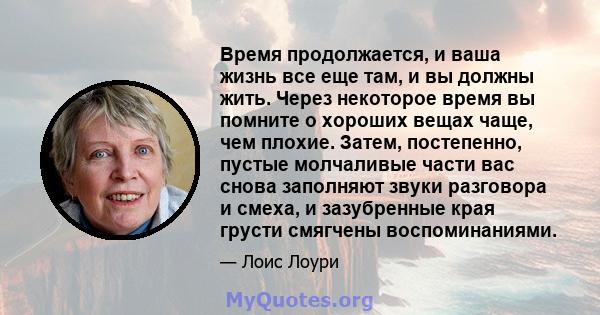 Время продолжается, и ваша жизнь все еще там, и вы должны жить. Через некоторое время вы помните о хороших вещах чаще, чем плохие. Затем, постепенно, пустые молчаливые части вас снова заполняют звуки разговора и смеха, и зазубренные края грусти смягчены воспоминаниями.

— Лоис Лоури

MyQuotes.org